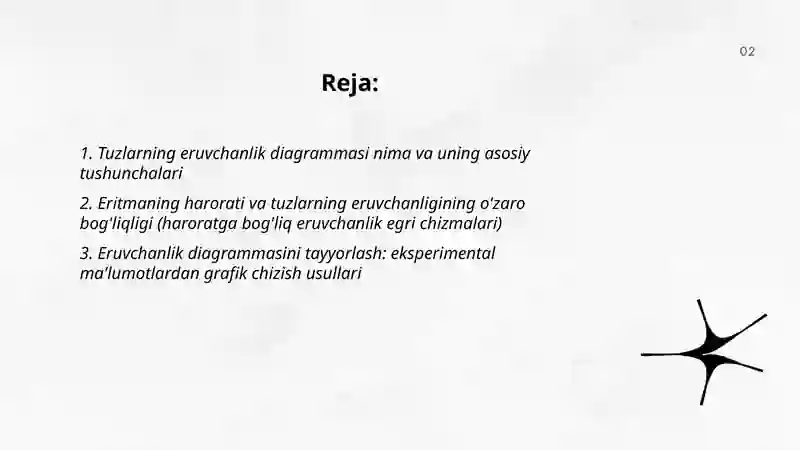 02

Reja:

1. Tuzlarning eruvchanlik diagrammasi nima va uning asosiy tushunchalari

2. Eritmaning harorati va tuzlarning eruvchanligining o'zaro bog'liqligi (haroratga bog'liq eruvchanlik egri chizmalari)

3. Eruvchanlik diagrammasini tayyorlash: eksperimental ma'lumotlardan grafik chizish usullari